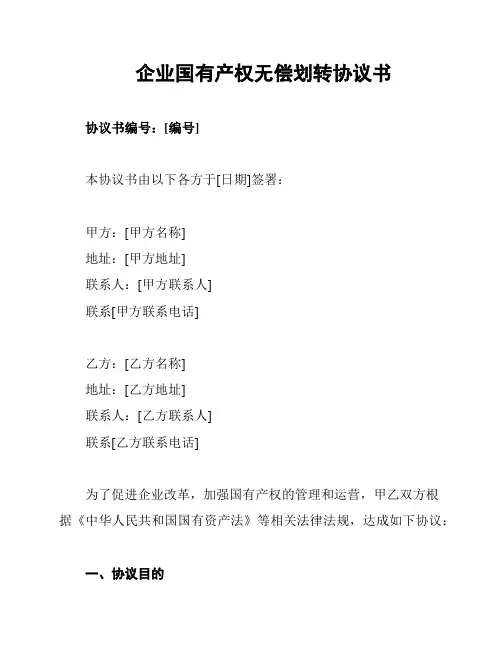 企业国有产权无偿划转协议书

协议书编号：[编号]

本协议书由以下各方于[日期]签署：

甲方：[甲方名称]
地址：[甲方地址]
联系人：[甲方联系人]
联系[甲方联系电话]

乙方：[乙方名称]
地址：[乙方地址]
联系人：[乙方联系人]
联系[乙方联系电话]

为了促进企业改革，加强国有产权的管理和运营，甲乙双方根据《中华人民共和国国有资产法》等相关法律法规，达成如下协议：

一、协议目的